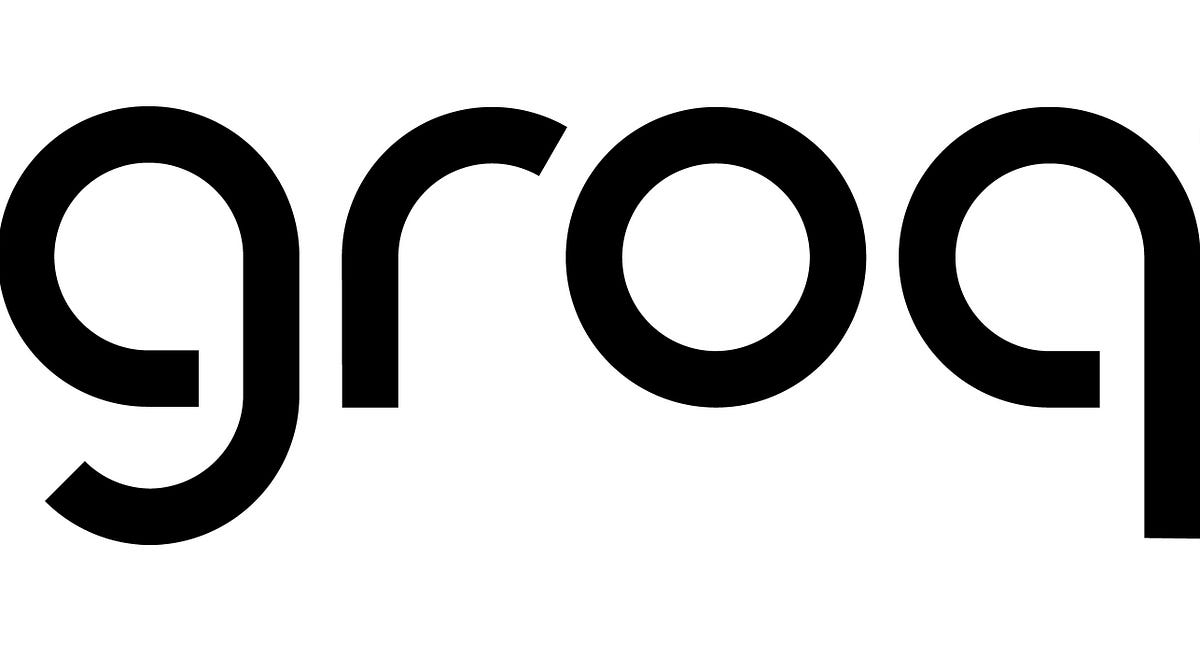 groq